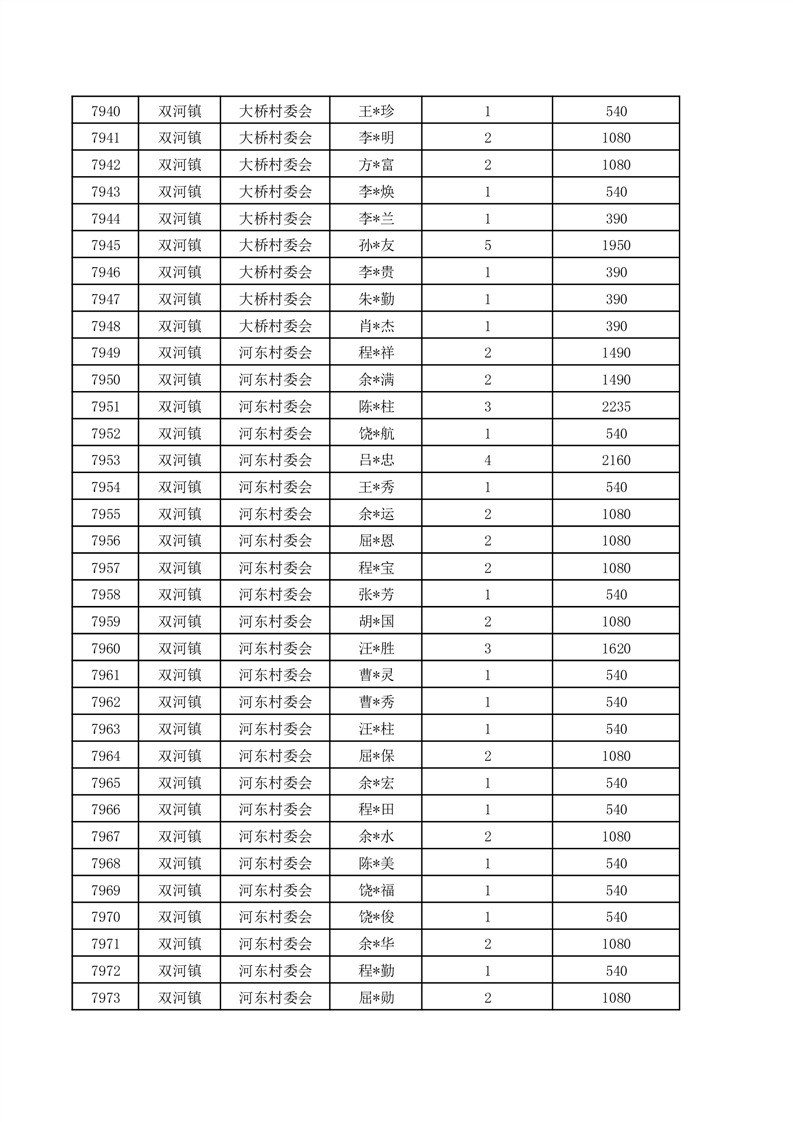 | 7940 | 双河镇 | 大桥村委会 | 王*珍 | 1 | 540 |
|---|---|---|---|---|---|
| 7941 | 双河镇 | 大桥村委会 | 李*明 | 2 | 1080 |
| 7942 | 双河镇 | 大桥村委会 | 方*富 | 2 | 1080 |
| 7943 | 双河镇 | 大桥村委会 | 李*焕 | 1 | 540 |
| 7944 | 双河镇 | 大桥村委会 | 李*兰 | 1 | 390 |
| 7945 | 双河镇 | 大桥村委会 | 孙*友 | 5 | 1950 |
| 7946 | 双河镇 | 大桥村委会 | 李*贵 | 1 | 390 |
| 7947 | 双河镇 | 大桥村委会 | 朱*勤 | 1 | 390 |
| 7948 | 双河镇 | 大桥村委会 | 肖*杰 | 1 | 390 |
| 7949 | 双河镇 | 河东村委会 | 程*祥 | 2 | 1490 |
| 7950 | 双河镇 | 河东村委会 | 余*满 | 2 | 1490 |
| 7951 | 双河镇 | 河东村委会 | 陈*柱 | 3 | 2235 |
| 7952 | 双河镇 | 河东村委会 | 饶*航 | 1 | 540 |
| 7953 | 双河镇 | 河东村委会 | 吕*忠 | 4 | 2160 |
| 7954 | 双河镇 | 河东村委会 | 王*秀 | 1 | 540 |
| 7955 | 双河镇 | 河东村委会 | 余*运 | 2 | 1080 |
| 7956 | 双河镇 | 河东村委会 | 屈*恩 | 2 | 1080 |
| 7957 | 双河镇 | 河东村委会 | 程*宝 | 2 | 1080 |
| 7958 | 双河镇 | 河东村委会 | 张*芳 | 1 | 540 |
| 7959 | 双河镇 | 河东村委会 | 胡*国 | 2 | 1080 |
| 7960 | 双河镇 | 河东村委会 | 汪*胜 | 3 | 1620 |
| 7961 | 双河镇 | 河东村委会 | 曹*灵 | 1 | 540 |
| 7962 | 双河镇 | 河东村委会 | 曹*秀 | 1 | 540 |
| 7963 | 双河镇 | 河东村委会 | 汪*柱 | 1 | 540 |
| 7964 | 双河镇 | 河东村委会 | 屈*保 | 2 | 1080 |
| 7965 | 双河镇 | 河东村委会 | 余*宏 | 1 | 540 |
| 7966 | 双河镇 | 河东村委会 | 程*田 | 1 | 540 |
| 7967 | 双河镇 | 河东村委会 | 余*水 | 2 | 1080 |
| 7968 | 双河镇 | 河东村委会 | 陈*美 | 1 | 540 |
| 7969 | 双河镇 | 河东村委会 | 饶*福 | 1 | 540 |
| 7970 | 双河镇 | 河东村委会 | 饶*俊 | 1 | 540 |
| 7971 | 双河镇 | 河东村委会 | 余*华 | 2 | 1080 |
| 7972 | 双河镇 | 河东村委会 | 程*勤 | 1 | 540 |
| 7973 | 双河镇 | 河东村委会 | 屈*勋 | 2 | 1080 |